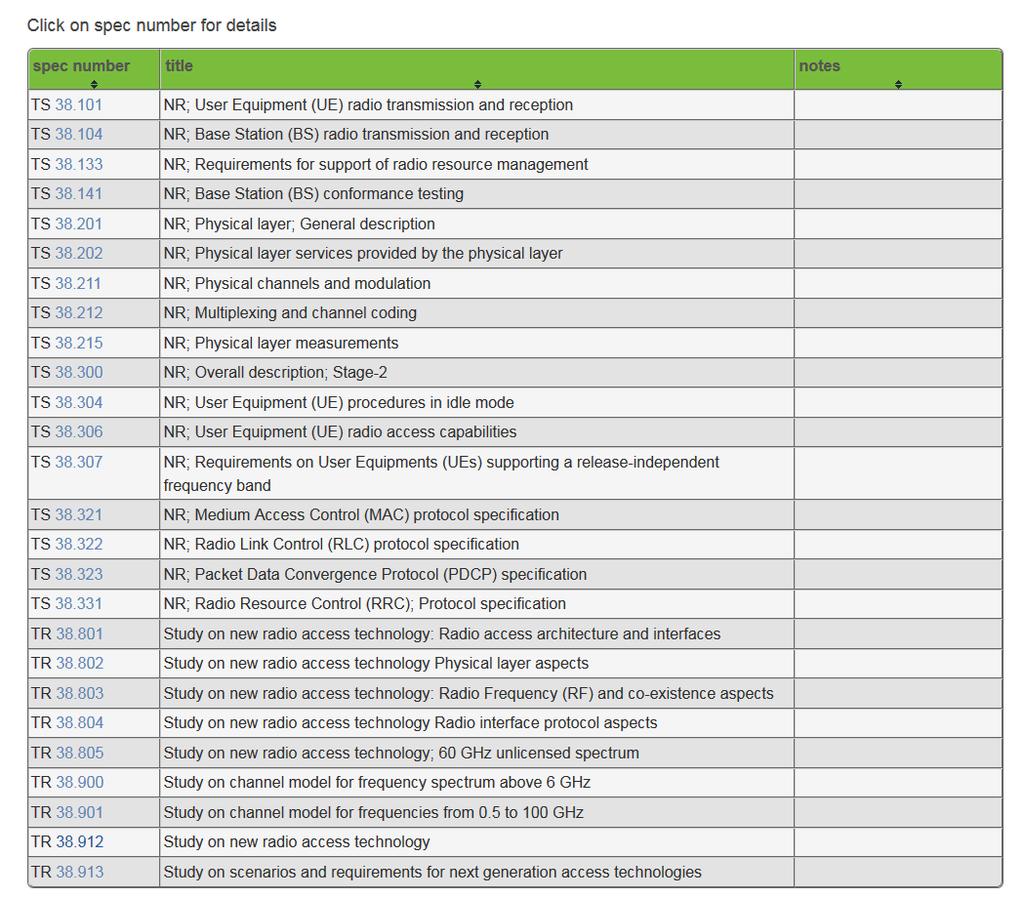 Click on spec number for details

| spec number | title | notes |
|---|---|---|
| TS 38.101 | NR; User Equipment (UE) radio transmission and reception | |
| TS 38.104 | NR; Base Station (BS) radio transmission and reception | |
| TS 38.133 | NR; Requirements for support of radio resource management | |
| TS 38.141 | NR; Base Station (BS) conformance testing | |
| TS 38.201 | NR; Physical layer; General description | |
| TS 38.202 | NR; Physical layer services provided by the physical layer | |
| TS 38.211 | NR; Physical channels and modulation | |
| TS 38.212 | NR; Multiplexing and channel coding | |
| TS 38.215 | NR; Physical layer measurements | |
| TS 38.300 | NR; Overall description; Stage-2 | |
| TS 38.304 | NR; User Equipment (UE) procedures in idle mode | |
| TS 38.306 | NR; User Equipment (UE) radio access capabilities | |
| TS 38.307 | NR; Requirements on User Equipments (UEs) supporting a release-independent frequency band | |
| TS 38.321 | NR; Medium Access Control (MAC) protocol specification | |
| TS 38.322 | NR; Radio Link Control (RLC) protocol specification | |
| TS 38.323 | NR; Packet Data Convergence Protocol (PDCP) specification | |
| TS 38.331 | NR; Radio Resource Control (RRC); Protocol specification | |
| TR 38.801 | Study on new radio access technology: Radio access architecture and interfaces | |
| TR 38.802 | Study on new radio access technology Physical layer aspects | |
| TR 38.803 | Study on new radio access technology: Radio Frequency (RF) and co-existence aspects | |
| TR 38.804 | Study on new radio access technology Radio interface protocol aspects | |
| TR 38.805 | Study on new radio access technology; 60 GHz unlicensed spectrum | |
| TR 38.900 | Study on channel model for frequency spectrum above 6 GHz | |
| TR 38.901 | Study on channel model for frequencies from 0.5 to 100 GHz | |
| TR 38.912 | Study on new radio access technology | |
| TR 38.913 | Study on scenarios and requirements for next generation access technologies | |